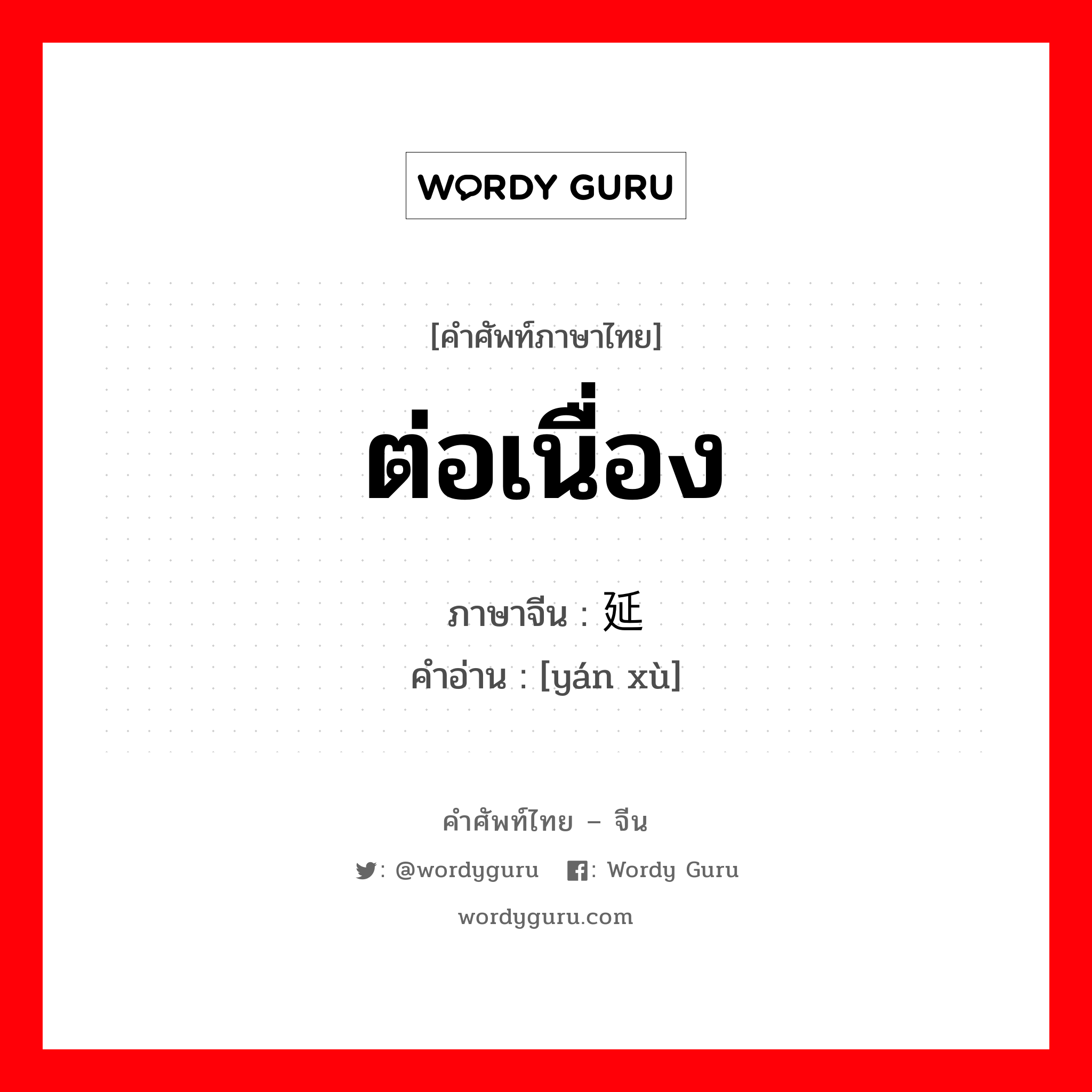 WORDY GURU

[คำศัพท์ภาษาไทย]

ต่อเนื่อง

ภาษาจีน : 延

คำอ่าน : [yán xù]

คำศัพท์ไทย – จีน

: @wordyguru  : Wordy Guru

wordyguru.com